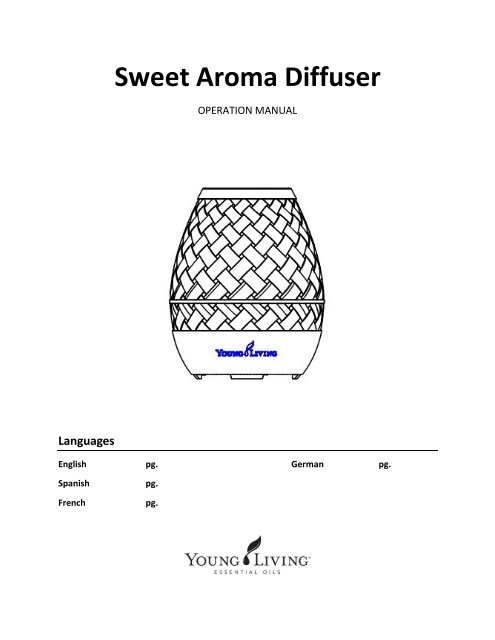 Sweet Aroma Diffuser

OPERATION MANUAL

YOUNG LIVING

Languages

English pg.

Spanish pg.

French pg.

German pg.

YOUNG LIVING
ESSENTIAL OILS